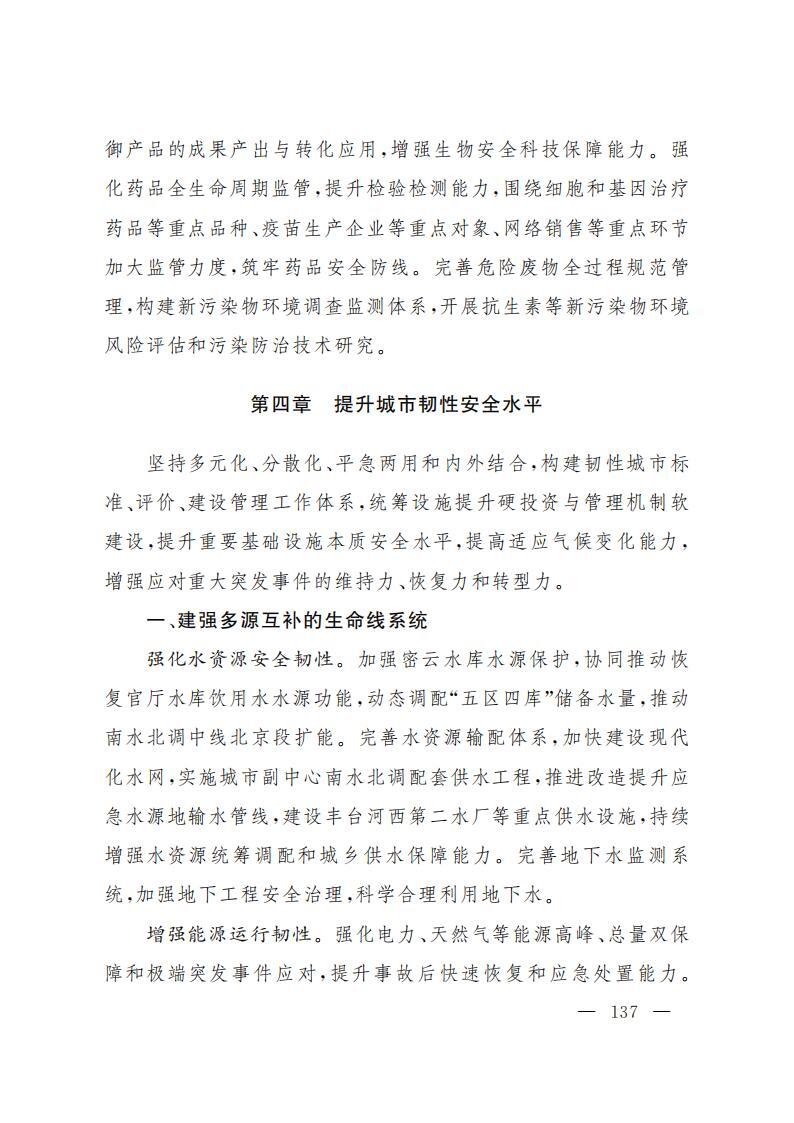 御产品的成果产出与转化应用，增强生物安全科技保障能力。强化药品全生命周期监管，提升检验检测能力，围绕细胞和基因治疗药品等重点品种、疫苗生产企业等重点对象、网络销售等重点环节加大监管力度，筑牢药品安全防线。完善危险废物全过程规范管理，构建新污染物环境调查监测体系，开展抗生素等新污染物环境风险评估和污染防治技术研究。

第四章　提升城市韧性安全水平

坚持多元化、分散化、平急两用和内外结合，构建韧性城市标准、评价、建设管理工作体系，统筹设施提升硬投资与管理机制软建设，提升重要基础设施本质安全水平，提高适应气候变化能力，增强应对重大突发事件的维持力、恢复力和转型力。

一、建强多源互补的生命线系统

强化水资源安全韧性。加强密云水库水源保护，协同推动恢复官厅水库饮用水水源功能，动态调配“五区四库”储备水量，推动南水北调中线北京段扩能。完善水资源输配体系，加快建设现代化水网，实施城市副中心南水北调配套供水工程，推进改造提升应急水源地输水管线，建设丰台河西第二水厂等重点供水设施，持续增强水资源统筹调配和城乡供水保障能力。完善地下水监测系统，加强地下工程安全治理，科学合理利用地下水。

增强能源运行韧性。强化电力、天然气等能源高峰、总量双保障和极端突发事件应对，提升事故后快速恢复和应急处置能力。

— 137 —